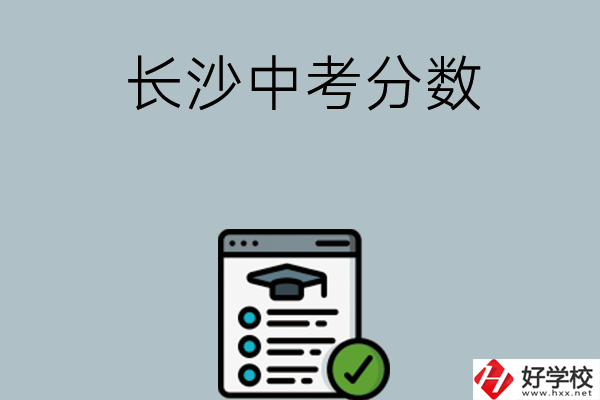 长沙中考分数

好学校
www.hxx.net